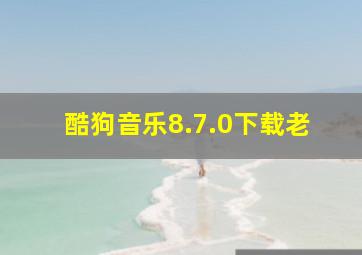 酷狗音乐8.7.0下载老